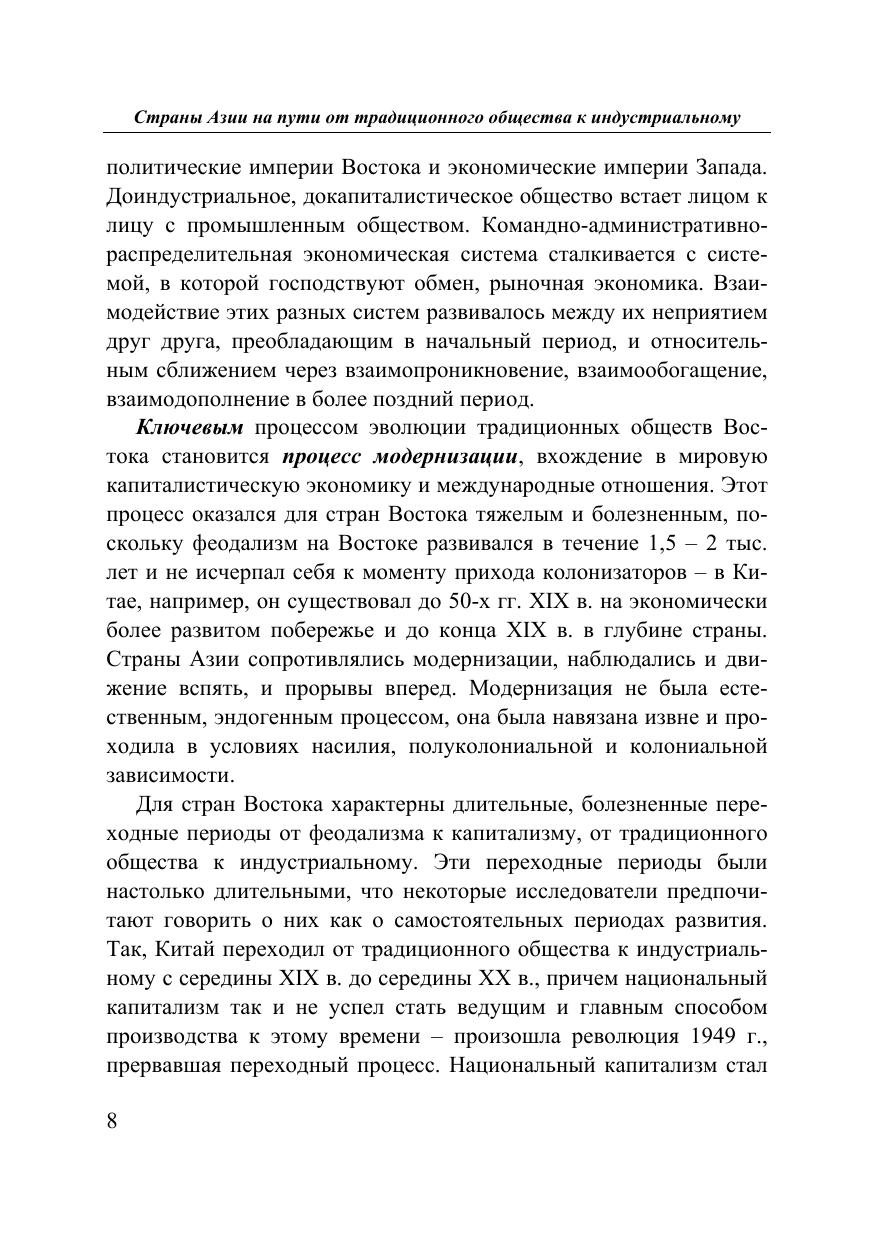 Страны Азии на пути от традиционного общества к индустриальному

политические империи Востока и экономические империи Запада. Доиндустриальное, докапиталистическое общество встает лицом к лицу с промышленным обществом. Командно-административно-распределительная экономическая система сталкивается с системой, в которой господствуют обмен, рыночная экономика. Взаимодействие этих разных систем развивалось между их неприятием друг друга, преобладающим в начальный период, и относительным сближением через взаимопроникновение, взаимообогащение, взаимодополнение в более поздний период.

Ключевым процессом эволюции традиционных обществ Востока становится процесс модернизации, вхождение в мировую капиталистическую экономику и международные отношения. Этот процесс оказался для стран Востока тяжелым и болезненным, поскольку феодализм на Востоке развивался в течение 1,5 – 2 тыс. лет и не исчерпал себя к моменту прихода колонизаторов – в Китае, например, он существовал до 50-х гг. XIX в. на экономически более развитом побережье и до конца XIX в. в глубине страны. Страны Азии сопротивлялись модернизации, наблюдались и движение вспять, и прорывы вперед. Модернизация не была естественным, эндогенным процессом, она была навязана извне и проходила в условиях насилия, полуколониальной и колониальной зависимости.

Для стран Востока характерны длительные, болезненные переходные периоды от феодализма к капитализму, от традиционного общества к индустриальному. Эти переходные периоды были настолько длительными, что некоторые исследователи предпочитают говорить о них как о самостоятельных периодах развития. Так, Китай переходил от традиционного общества к индустриальному с середины XIX в. до середины XX в., причем национальный капитализм так и не успел стать ведущим и главным способом производства к этому времени – произошла революция 1949 г., прервавшая переходный процесс. Национальный капитализм стал

8